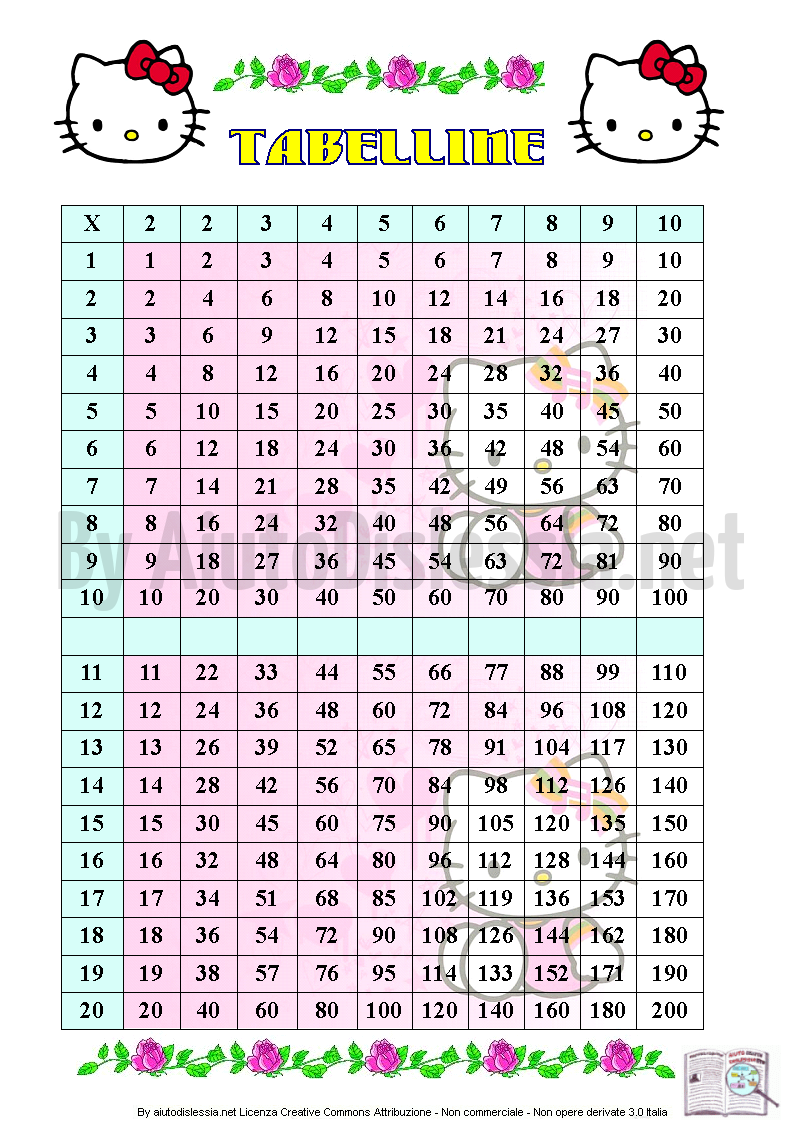 TABELLINE

| X | 2 | 2 | 3 | 4 | 5 | 6 | 7 | 8 | 9 | 10 |
|---|---|---|---|---|---|---|---|---|---|---|
| 1 | 1 | 2 | 3 | 4 | 5 | 6 | 7 | 8 | 9 | 10 |
| 2 | 2 | 4 | 6 | 8 | 10 | 12 | 14 | 16 | 18 | 20 |
| 3 | 3 | 6 | 9 | 12 | 15 | 18 | 21 | 24 | 27 | 30 |
| 4 | 4 | 8 | 12 | 16 | 20 | 24 | 28 | 32 | 36 | 40 |
| 5 | 5 | 10 | 15 | 20 | 25 | 30 | 35 | 40 | 45 | 50 |
| 6 | 6 | 12 | 18 | 24 | 30 | 36 | 42 | 48 | 54 | 60 |
| 7 | 7 | 14 | 21 | 28 | 35 | 42 | 49 | 56 | 63 | 70 |
| 8 | 8 | 16 | 24 | 32 | 40 | 48 | 56 | 64 | 72 | 80 |
| 9 | 9 | 18 | 27 | 36 | 45 | 54 | 63 | 72 | 81 | 90 |
| 10 | 10 | 20 | 30 | 40 | 50 | 60 | 70 | 80 | 90 | 100 |
| | | | | | | | | | | |
| 11 | 11 | 22 | 33 | 44 | 55 | 66 | 77 | 88 | 99 | 110 |
| 12 | 12 | 24 | 36 | 48 | 60 | 72 | 84 | 96 | 108 | 120 |
| 13 | 13 | 26 | 39 | 52 | 65 | 78 | 91 | 104 | 117 | 130 |
| 14 | 14 | 28 | 42 | 56 | 70 | 84 | 98 | 112 | 126 | 140 |
| 15 | 15 | 30 | 45 | 60 | 75 | 90 | 105 | 120 | 135 | 150 |
| 16 | 16 | 32 | 48 | 64 | 80 | 96 | 112 | 128 | 144 | 160 |
| 17 | 17 | 34 | 51 | 68 | 85 | 102 | 119 | 136 | 153 | 170 |
| 18 | 18 | 36 | 54 | 72 | 90 | 108 | 126 | 144 | 162 | 180 |
| 19 | 19 | 38 | 57 | 76 | 95 | 114 | 133 | 152 | 171 | 190 |
| 20 | 20 | 40 | 60 | 80 | 100 | 120 | 140 | 160 | 180 | 200 |

By AiutoDislessia.net

By aiutodislessia.net Licenza Creative Commons Attribuzione - Non commerciale - Non opere derivate 3.0 Italia